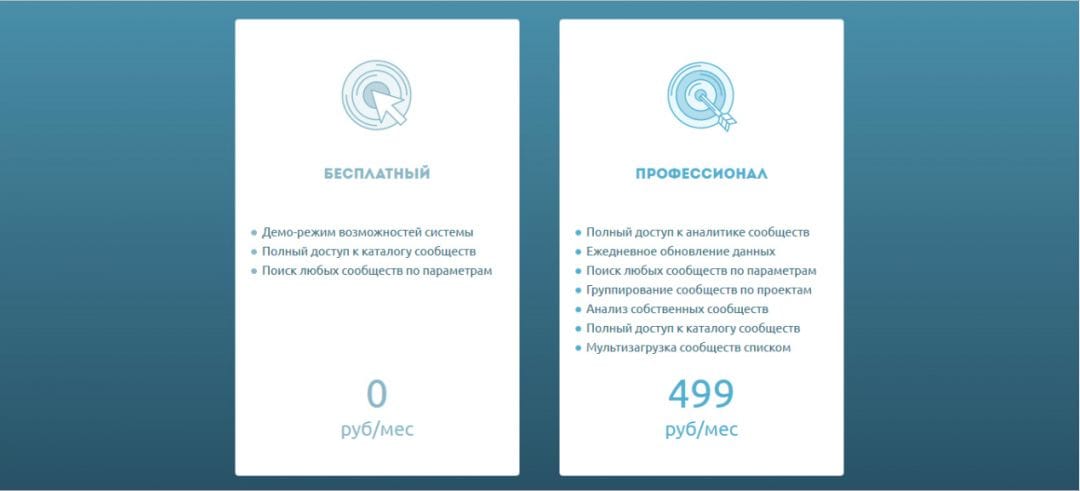 БЕСПЛАТНЫЙ

- Демо-режим возможностей системы
- Полный доступ к каталогу сообществ
- Поиск любых сообществ по параметрам

0
руб/мес

ПРОФЕССИОНАЛ

- Полный доступ к аналитике сообществ
- Ежедневное обновление данных
- Поиск любых сообществ по параметрам
- Группирование сообществ по проектам
- Анализ собственных сообществ
- Полный доступ к каталогу сообществ
- Мультизагрузка сообществ списком

499
руб/мес